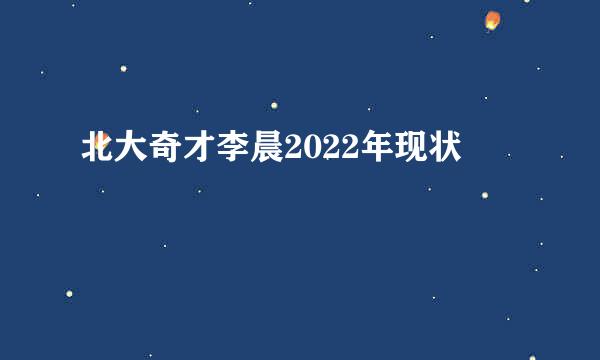 北大奇才李晨2022年现状